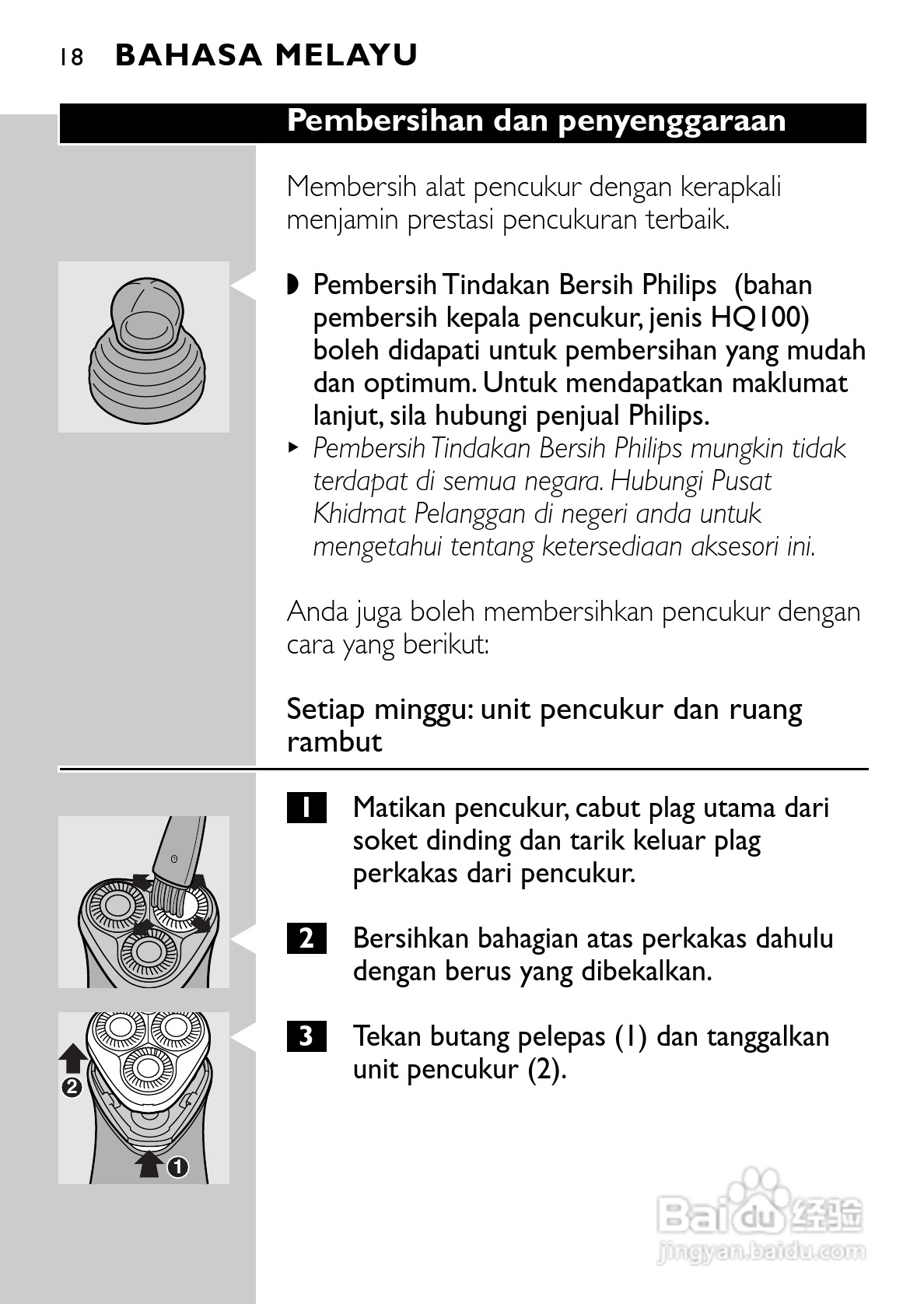 18 BAHASA MELAYU

Pembersihan dan penyenggaraan

Membersih alat pencukur dengan kerapkali menjamin prestasi pencukuran terbaik.

◗ Pembersih Tindakan Bersih Philips (bahan pembersih kepala pencukur, jenis HQ100) boleh didapati untuk pembersihan yang mudah dan optimum. Untuk mendapatkan maklumat lanjut, sila hubungi penjual Philips.
▸ Pembersih Tindakan Bersih Philips mungkin tidak terdapat di semua negara. Hubungi Pusat Khidmat Pelanggan di negeri anda untuk mengetahui tentang ketersediaan aksesori ini.

Anda juga boleh membersihkan pencukur dengan cara yang berikut:

Setiap minggu: unit pencukur dan ruang rambut

1 Matikan pencukur, cabut plag utama dari soket dinding dan tarik keluar plag perkakas dari pencukur.

2 Bersihkan bahagian atas perkakas dahulu dengan berus yang dibekalkan.

3 Tekan butang pelepas (1) dan tanggalkan unit pencukur (2).

2

1

Baidu 经验
jingyan.baidu.com